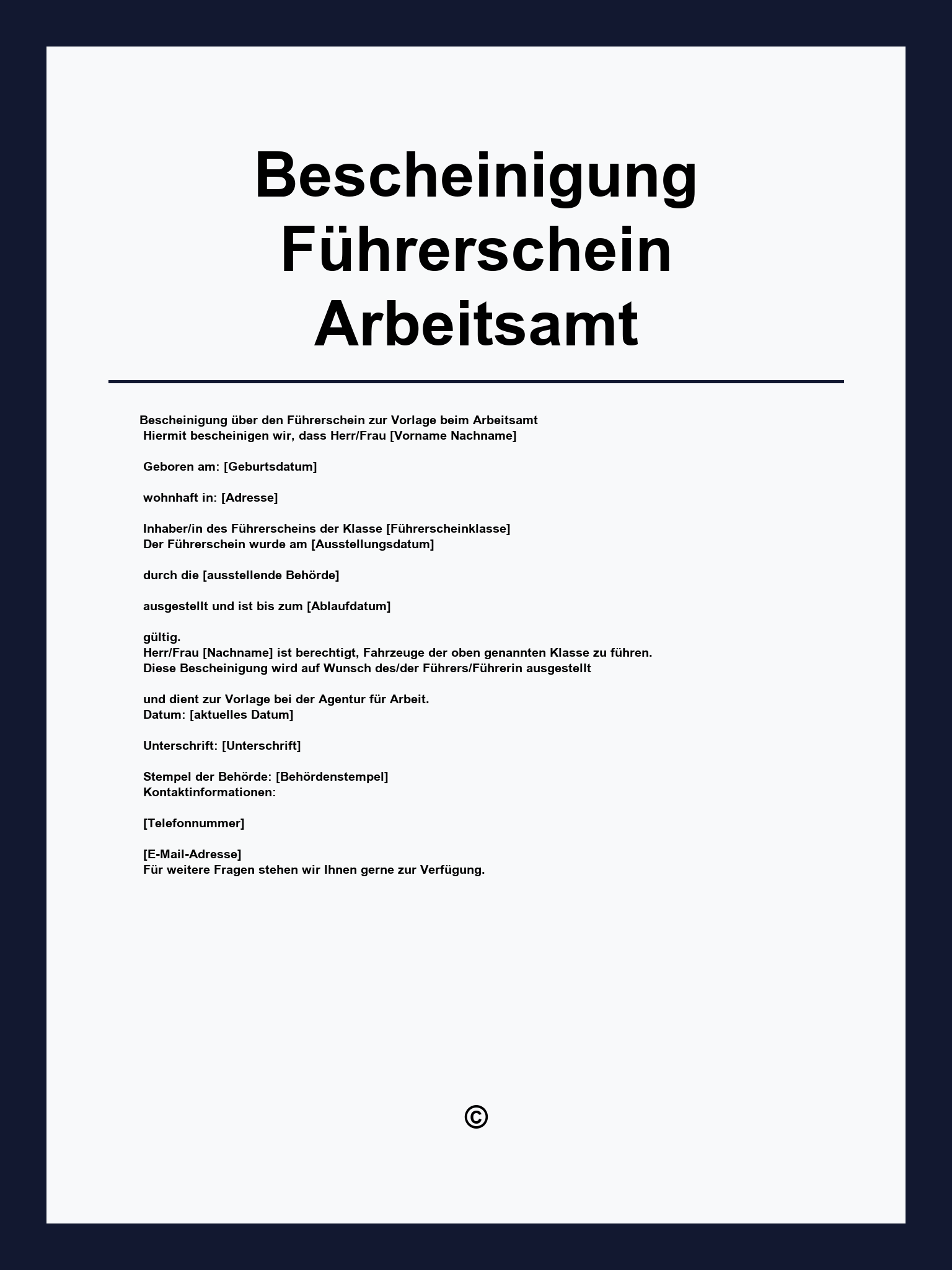 Bescheinigung Führerschein Arbeitsamt

Bescheinigung über den Führerschein zur Vorlage beim Arbeitsamt
Hiermit bescheinigen wir, dass Herr/Frau [Vorname Nachname]

Geboren am: [Geburtsdatum]

wohnhaft in: [Adresse]

Inhaber/in des Führerscheins der Klasse [Führerscheinklasse]
Der Führerschein wurde am [Ausstellungsdatum]

durch die [ausstellende Behörde]

ausgestellt und ist bis zum [Ablaufdatum]

gültig.
Herr/Frau [Nachname] ist berechtigt, Fahrzeuge der oben genannten Klasse zu führen.
Diese Bescheinigung wird auf Wunsch des/der Führers/Führerin ausgestellt

und dient zur Vorlage bei der Agentur für Arbeit.
Datum: [aktuelles Datum]

Unterschrift: [Unterschrift]

Stempel der Behörde: [Behördenstempel]
Kontaktinformationen:

[Telefonnummer]

[E-Mail-Adresse]
Für weitere Fragen stehen wir Ihnen gerne zur Verfügung.

©